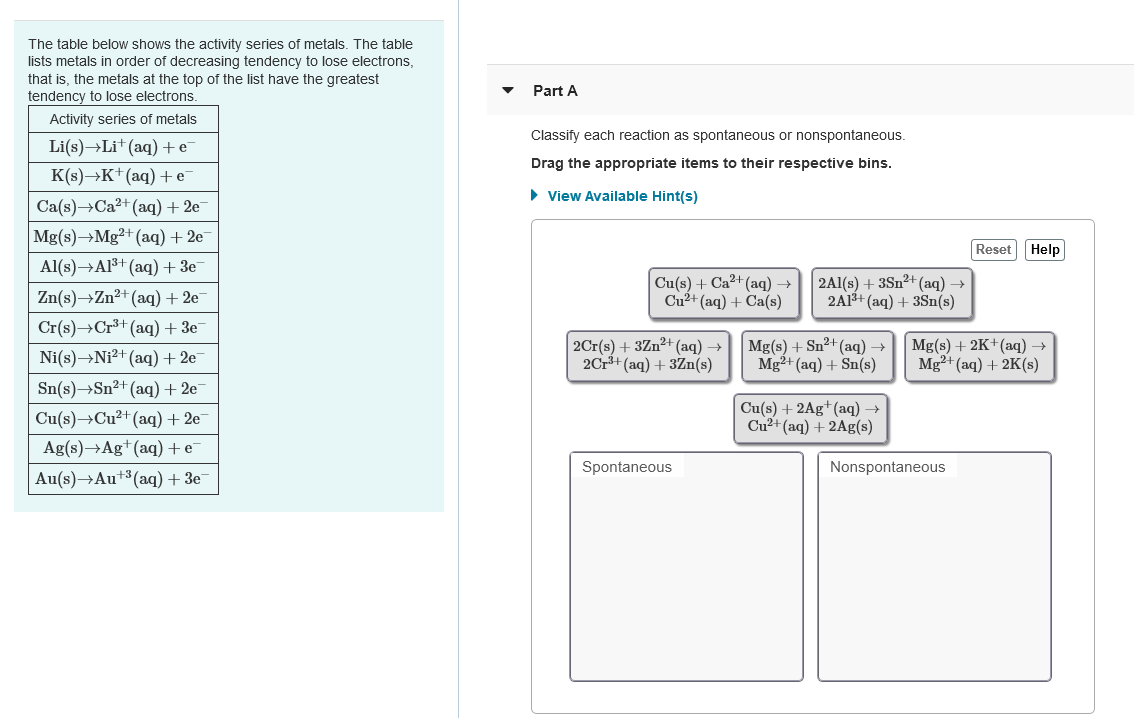 The table below shows the activity series of metals. The table lists metals in order of decreasing tendency to lose electrons, that is, the metals at the top of the list have the greatest tendency to lose electrons.

| Activity series of metals |
|---|
| $Li(s) \rightarrow Li^{+}(aq) + e^{-}$ |
| $K(s) \rightarrow K^{+}(aq) + e^{-}$ |
| $Ca(s) \rightarrow Ca^{2+}(aq) + 2e^{-}$ |
| $Mg(s) \rightarrow Mg^{2+}(aq) + 2e^{-}$ |
| $Al(s) \rightarrow Al^{3+}(aq) + 3e^{-}$ |
| $Zn(s) \rightarrow Zn^{2+}(aq) + 2e^{-}$ |
| $Cr(s) \rightarrow Cr^{3+}(aq) + 3e^{-}$ |
| $Ni(s) \rightarrow Ni^{2+}(aq) + 2e^{-}$ |
| $Sn(s) \rightarrow Sn^{2+}(aq) + 2e^{-}$ |
| $Cu(s) \rightarrow Cu^{2+}(aq) + 2e^{-}$ |
| $Ag(s) \rightarrow Ag^{+}(aq) + e^{-}$ |
| $Au(s) \rightarrow Au^{+3}(aq) + 3e^{-}$ |

Part A

Classify each reaction as spontaneous or nonspontaneous.

Drag the appropriate items to their respective bins.

View Available Hint(s)

Reset Help

$Cu(s) + Ca^{2+}(aq) \rightarrow Cu^{2+}(aq) + Ca(s)$

$2Al(s) + 3Sn^{2+}(aq) \rightarrow 2Al^{3+}(aq) + 3Sn(s)$

$2Cr(s) + 3Zn^{2+}(aq) \rightarrow 2Cr^{3+}(aq) + 3Zn(s)$

$Mg(s) + Sn^{2+}(aq) \rightarrow Mg^{2+}(aq) + Sn(s)$

$Mg(s) + 2K^{+}(aq) \rightarrow Mg^{2+}(aq) + 2K(s)$

$Cu(s) + 2Ag^{+}(aq) \rightarrow Cu^{2+}(aq) + 2Ag(s)$

Spontaneous

Nonspontaneous